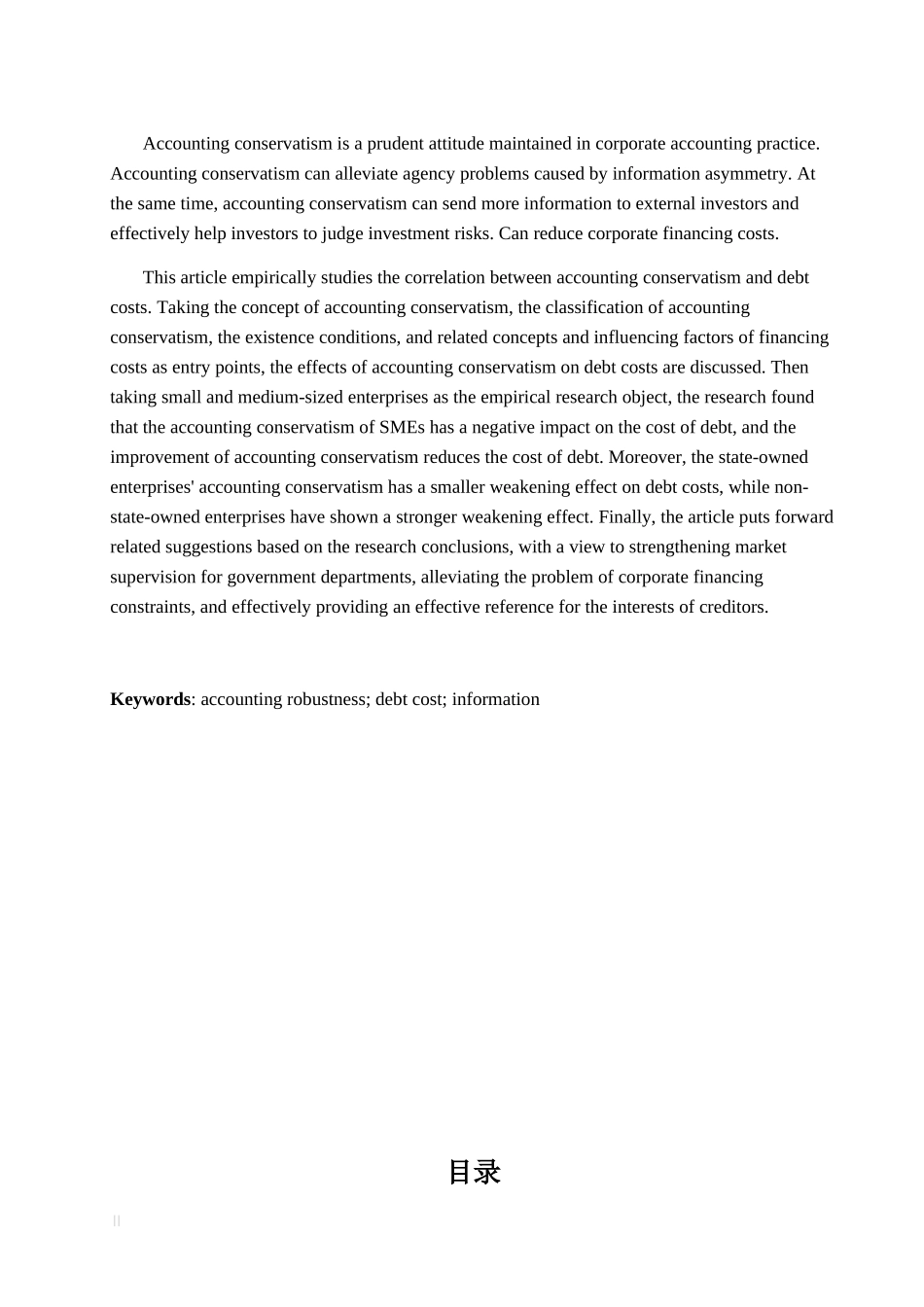 Accounting conservatism is a prudent attitude maintained in corporate accounting practice. Accounting conservatism can alleviate agency problems caused by information asymmetry. At the same time, accounting conservatism can send more information to external investors and effectively help investors to judge investment risks. Can reduce corporate financing costs.

This article empirically studies the correlation between accounting conservatism and debt costs. Taking the concept of accounting conservatism, the classification of accounting conservatism, the existence conditions, and related concepts and influencing factors of financing costs as entry points, the effects of accounting conservatism on debt costs are discussed. Then taking small and medium-sized enterprises as the empirical research object, the research found that the accounting conservatism of SMEs has a negative impact on the cost of debt, and the improvement of accounting conservatism reduces the cost of debt. Moreover, the state-owned enterprises' accounting conservatism has a smaller weakening effect on debt costs, while non-state-owned enterprises have shown a stronger weakening effect. Finally, the article puts forward related suggestions based on the research conclusions, with a view to strengthening market supervision for government departments, alleviating the problem of corporate financing constraints, and effectively providing an effective reference for the interests of creditors.

**Keywords**: accounting robustness; debt cost; information

目录

II